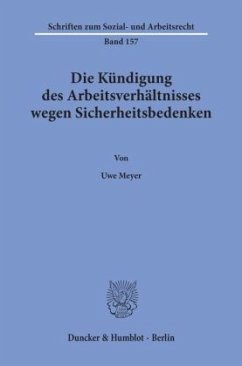 Schriften zum Sozial- und Arbeitsrecht
Band 157

Die Kündigung des Arbeitsverhältnisses wegen Sicherheitsbedenken

Von

Uwe Meyer

Duncker & Humblot · Berlin